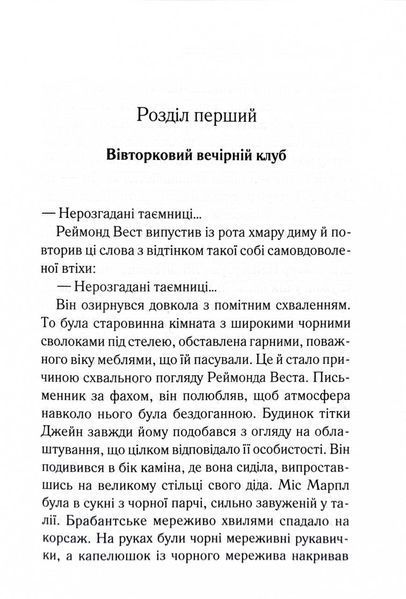 Розділ перший

Вівторковий вечірній клуб

— Нерозгадані таємниці...

Реймонд Вест випустив із рота хмару диму й повторив ці слова з відтінком такої собі самовдоволеної втіхи:

— Нерозгадані таємниці...

Він озирнувся довкола з помітним схваленням. То була старовинна кімната з широкими чорними сволоками під стелею, обставлена гарними, поважного віку меблями, що їй пасували. Це й стало причиною схвального погляду Реймонда Веста. Письменник за фахом, він полюбляв, щоб атмосфера навколо нього була бездоганною. Будинок тітки Джейн завжди йому подобався з огляду на облаштування, що цілком відповідало її особистості. Він подивився в бік каміна, де вона сиділа, випроставшись на великому стільці свого діда. Міс Марпл була в сукні з чорної парчі, сильно завуженій у талії. Брабантське мереживо хвилями спадало на корсаж. На руках були чорні мереживні рукавички, а капелюшок із чорного мережива накривав